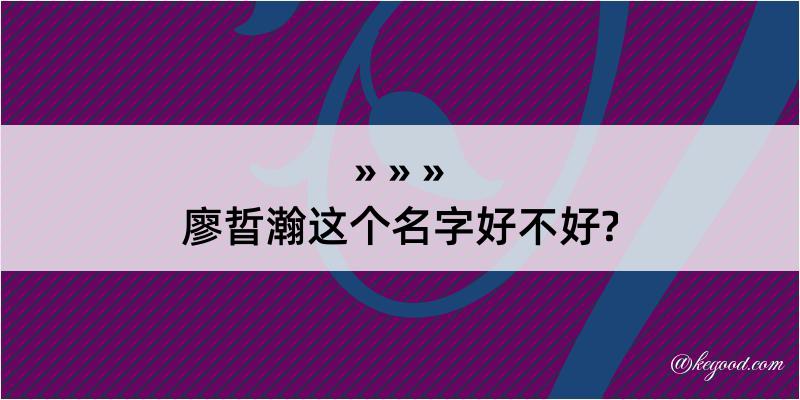 » » »
廖晢瀚这个名字好不好?

@kegood.com